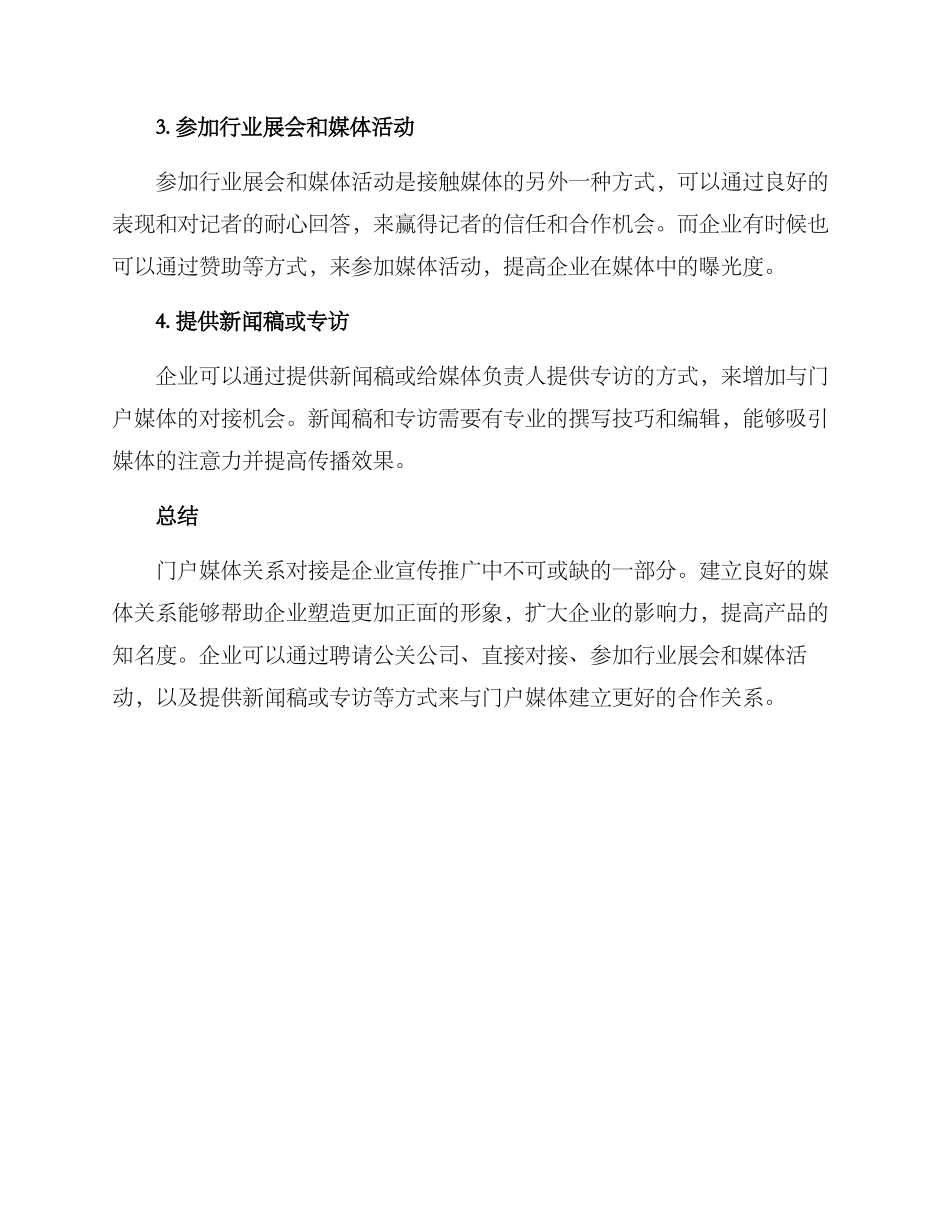 3. 参加行业展会和媒体活动

参加行业展会和媒体活动是接触媒体的另外一种方式，可以通过良好的表现和对记者的耐心回答，来赢得记者的信任和合作机会。而企业有时候也可以通过赞助等方式，来参加媒体活动，提高企业在媒体中的曝光度。

4. 提供新闻稿或专访

企业可以通过提供新闻稿或给媒体负责人提供专访的方式，来增加与门户媒体的对接机会。新闻稿和专访需要有专业的撰写技巧和编辑，能够吸引媒体的注意力并提高传播效果。

总结

门户媒体关系对接是企业宣传推广中不可或缺的一部分。建立良好的媒体关系能够帮助企业塑造更加正面的形象，扩大企业的影响力，提高产品的知名度。企业可以通过聘请公关公司、直接对接、参加行业展会和媒体活动，以及提供新闻稿或专访等方式来与门户媒体建立更好的合作关系。